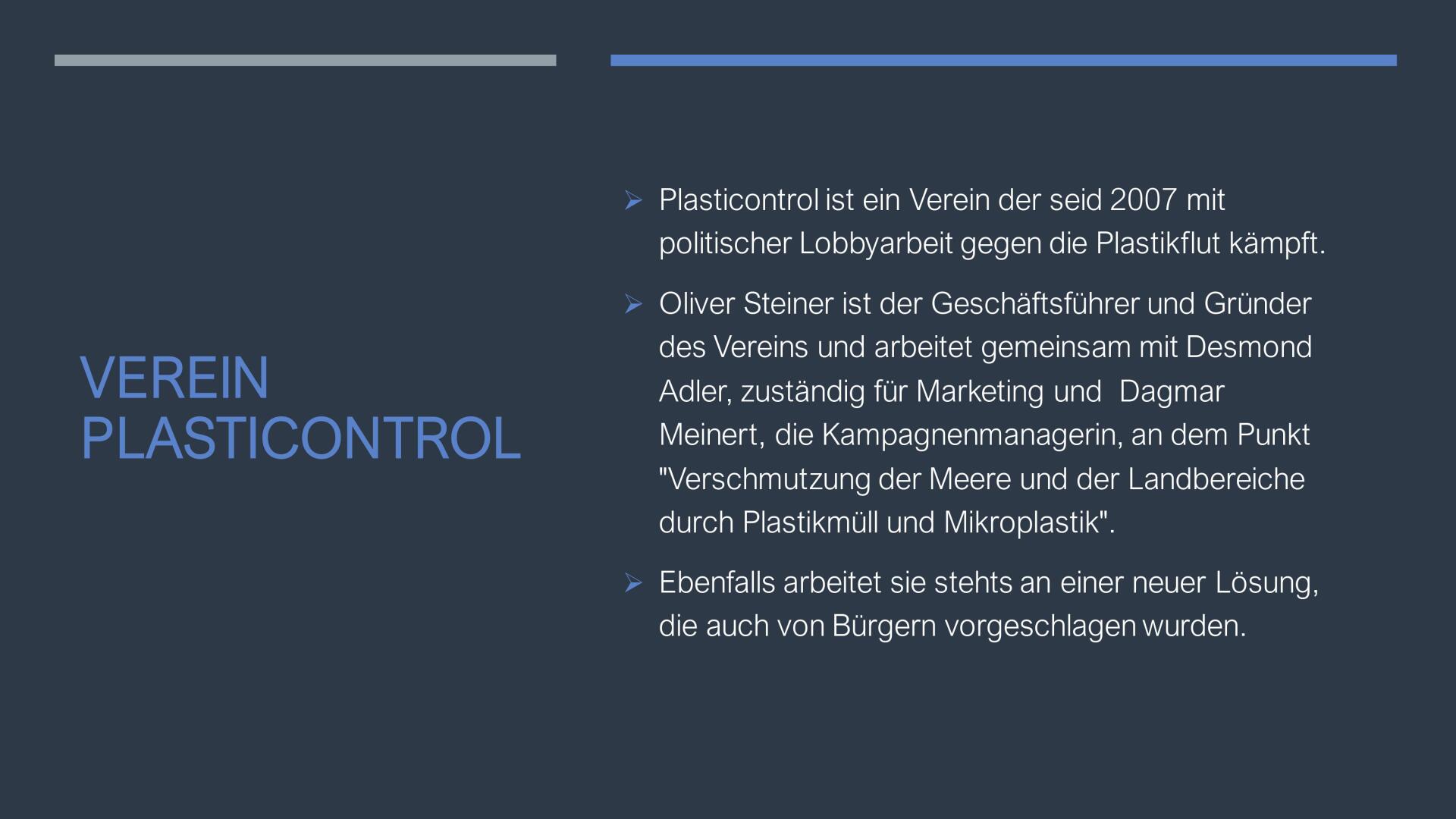 VEREIN
PLASTICONTROL

➢ Plasticontrol ist ein Verein der seid 2007 mit politischer Lobbyarbeit gegen die Plastikflut kämpft.

➢ Oliver Steiner ist der Geschäftsführer und Gründer des Vereins und arbeitet gemeinsam mit Desmond Adler, zuständig für Marketing und Dagmar Meinert, die Kampagnenmanagerin, an dem Punkt "Verschmutzung der Meere und der Landbereiche durch Plastikmüll und Mikroplastik".

➢ Ebenfalls arbeitet sie stehts an einer neuer Lösung, die auch von Bürgern vorgeschlagen wurden.